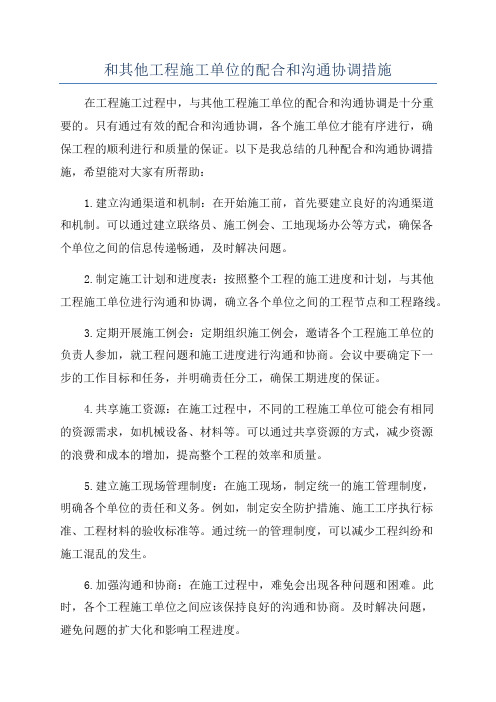 和其他工程施工单位的配合和沟通协调措施

在工程施工过程中，与其他工程施工单位的配合和沟通协调是十分重要的。只有通过有效的配合和沟通协调，各个施工单位才能有序进行，确保工程的顺利进行和质量的保证。以下是我总结的几种配合和沟通协调措施，希望能对大家有所帮助：

1.建立沟通渠道和机制：在开始施工前，首先要建立良好的沟通渠道和机制。可以通过建立联络员、施工例会、工地现场办公等方式，确保各个单位之间的信息传递畅通，及时解决问题。

2.制定施工计划和进度表：按照整个工程的施工进度和计划，与其他工程施工单位进行沟通和协调，确立各个单位之间的工程节点和工程路线。

3.定期开展施工例会：定期组织施工例会，邀请各个工程施工单位的负责人参加，就工程问题和施工进度进行沟通和协商。会议中要确定下一步的工作目标和任务，并明确责任分工，确保工期进度的保证。

4.共享施工资源：在施工过程中，不同的工程施工单位可能会有相同的资源需求，如机械设备、材料等。可以通过共享资源的方式，减少资源的浪费和成本的增加，提高整个工程的效率和质量。

5.建立施工现场管理制度：在施工现场，制定统一的施工管理制度，明确各个单位的责任和义务。例如，制定安全防护措施、施工工序执行标准、工程材料的验收标准等。通过统一的管理制度，可以减少工程纠纷和施工混乱的发生。

6.加强沟通和协商：在施工过程中，难免会出现各种问题和困难。此时，各个工程施工单位之间应该保持良好的沟通和协商。及时解决问题，避免问题的扩大化和影响工程进度。